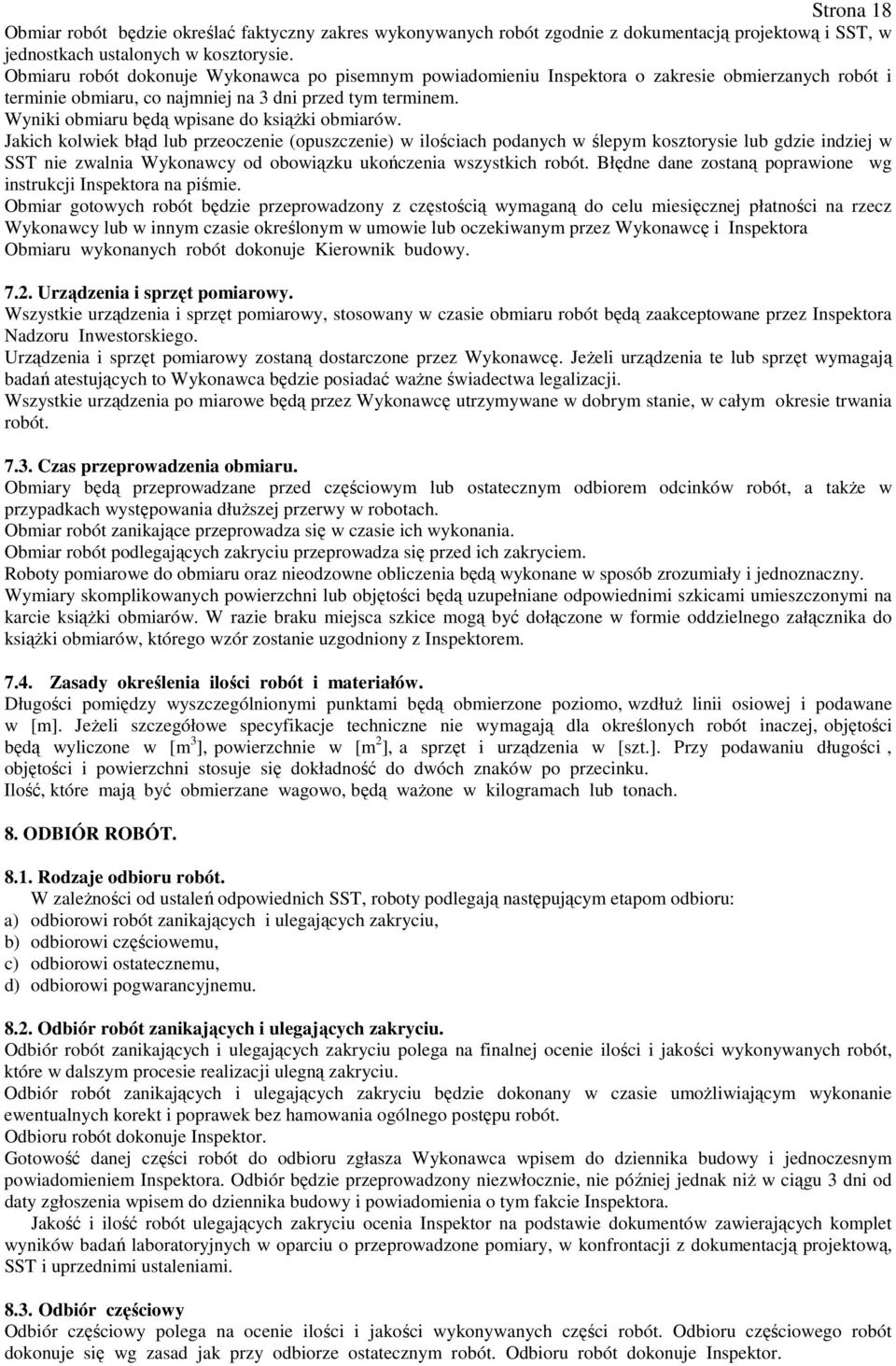 Strona 18

Obmiar robót będzie określać faktyczny zakres wykonywanych robót zgodnie z dokumentacją projektową i SST, w jednostkach ustalonych w kosztorysie.
Obmiaru robót dokonuje Wykonawca po pisemnym powiadomieniu Inspektora o zakresie obmierzanych robót i terminie obmiaru, co najmniej na 3 dni przed tym terminem.
Wyniki obmiaru będą wpisane do książki obmiarów.
Jakich kolwiek błąd lub przeoczenie (opuszczenie) w ilościach podanych w ślepym kosztorysie lub gdzie indziej w SST nie zwalnia Wykonawcy od obowiązku ukończenia wszystkich robót. Błędne dane zostaną poprawione wg instrukcji Inspektora na piśmie.
Obmiar gotowych robót będzie przeprowadzony z częstością wymaganą do celu miesięcznej płatności na rzecz Wykonawcy lub w innym czasie określonym w umowie lub oczekiwanym przez Wykonawcę i Inspektora
Obmiaru wykonanych robót dokonuje Kierownik budowy.

7.2. Urządzenia i sprzęt pomiarowy.
Wszystkie urządzenia i sprzęt pomiarowy, stosowany w czasie obmiaru robót będą zaakceptowane przez Inspektora Nadzoru Inwestorskiego.
Urządzenia i sprzęt pomiarowy zostaną dostarczone przez Wykonawcę. Jeżeli urządzenia te lub sprzęt wymagają badań atestujących to Wykonawca będzie posiadać ważne świadectwa legalizacji.
Wszystkie urządzenia po miarowe będą przez Wykonawcę utrzymywane w dobrym stanie, w całym okresie trwania robót.

7.3. Czas przeprowadzenia obmiaru.
Obmiary będą przeprowadzane przed częściowym lub ostatecznym odbiorem odcinków robót, a także w przypadkach występowania dłuższej przerwy w robotach.
Obmiar robót zanikające przeprowadza się w czasie ich wykonania.
Obmiar robót podlegających zakryciu przeprowadza się przed ich zakryciem.
Roboty pomiarowe do obmiaru oraz nieodzowne obliczenia będą wykonane w sposób zrozumiały i jednoznaczny.
Wymiary skomplikowanych powierzchni lub objętości będą uzupełniane odpowiednimi szkicami umieszczonymi na karcie książki obmiarów. W razie braku miejsca szkice mogą być dołączone w formie oddzielnego załącznika do książki obmiarów, którego wzór zostanie uzgodniony z Inspektorem.

7.4. Zasady określenia ilości robót i materiałów.
Długości pomiędzy wyszczególnionymi punktami będą obmierzone poziomo, wzdłuż linii osiowej i podawane w [m]. Jeżeli szczegółowe specyfikacje techniczne nie wymagają dla określonych robót inaczej, objętości będą wyliczone w [m$^3$], powierzchnie w [m$^2$], a sprzęt i urządzenia w [szt.]. Przy podawaniu długości , objętości i powierzchni stosuje się dokładność do dwóch znaków po przecinku.
Ilość, które mają być obmierzane wagowo, będą ważone w kilogramach lub tonach.

8. ODBIÓR ROBÓT.

8.1. Rodzaje odbioru robót.
W zależności od ustaleń odpowiednich SST, roboty podlegają następującym etapom odbioru:
a) odbiorowi robót zanikających i ulegających zakryciu,
b) odbiorowi częściowemu,
c) odbiorowi ostatecznemu,
d) odbiorowi pogwarancyjnemu.

8.2. Odbiór robót zanikających i ulegających zakryciu.
Odbiór robót zanikających i ulegających zakryciu polega na finalnej ocenie ilości i jakości wykonywanych robót, które w dalszym procesie realizacji ulegną zakryciu.
Odbiór robót zanikających i ulegających zakryciu będzie dokonany w czasie umożliwiającym wykonanie ewentualnych korekt i poprawek bez hamowania ogólnego postępu robót.
Odbioru robót dokonuje Inspektor.
Gotowość danej części robót do odbioru zgłasza Wykonawca wpisem do dziennika budowy i jednoczesnym powiadomieniem Inspektora. Odbiór będzie przeprowadzony niezwłocznie, nie później jednak niż w ciągu 3 dni od daty zgłoszenia wpisem do dziennika budowy i powiadomienia o tym fakcie Inspektora.
Jakość i ilość robót ulegających zakryciu ocenia Inspektor na podstawie dokumentów zawierających komplet wyników badań laboratoryjnych w oparciu o przeprowadzone pomiary, w konfrontacji z dokumentacją projektową, SST i uprzednimi ustaleniami.

8.3. Odbiór częściowy
Odbiór częściowy polega na ocenie ilości i jakości wykonywanych części robót. Odbioru częściowego robót dokonuje się wg zasad jak przy odbiorze ostatecznym robót. Odbioru robót dokonuje Inspektor.